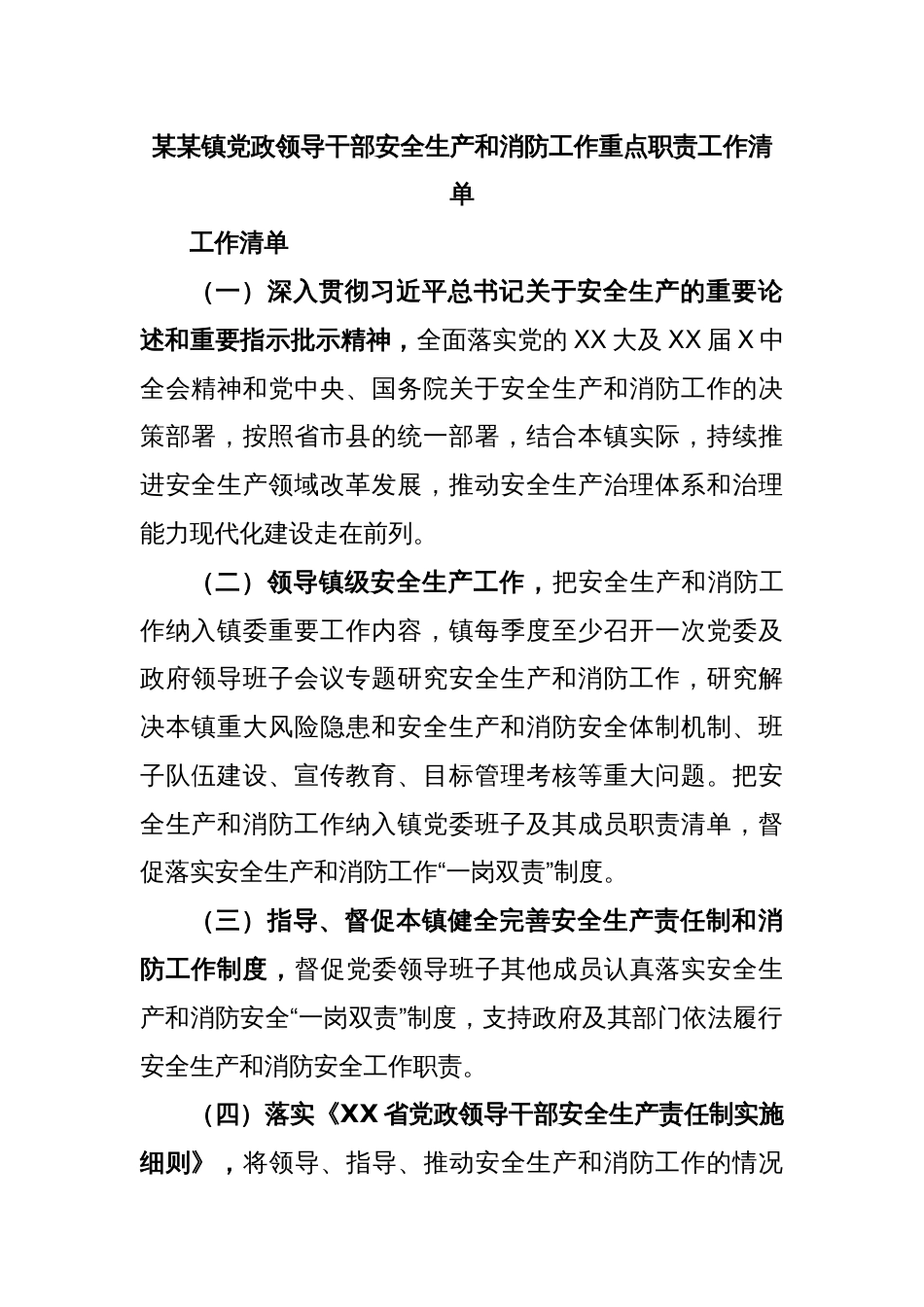 某某镇党政领导干部安全生产和消防工作重点职责工作清单

工作清单

（一）深入贯彻习近平总书记关于安全生产的重要论述和重要指示批示精神，全面落实党的 XX 大及 XX 届 X 中全会精神和党中央、国务院关于安全生产和消防工作的决策部署，按照省市县的统一部署，结合本镇实际，持续推进安全生产领域改革发展，推动安全生产治理体系和治理能力现代化建设走在前列。

（二）领导镇级安全生产工作，把安全生产和消防工作纳入镇委重要工作内容，镇每季度至少召开一次党委及政府领导班子会议专题研究安全生产和消防工作，研究解决本镇重大风险隐患和安全生产和消防安全体制机制、班子队伍建设、宣传教育、目标管理考核等重大问题。把安全生产和消防工作纳入镇党委班子及其成员职责清单，督促落实安全生产和消防工作“一岗双责”制度。

（三）指导、督促本镇健全完善安全生产责任制和消防工作制度，督促党委领导班子其他成员认真落实安全生产和消防安全“一岗双责”制度，支持政府及其部门依法履行安全生产和消防安全工作职责。

（四）落实《XX 省党政领导干部安全生产责任制实施细则》，将领导、指导、推动安全生产和消防工作的情况